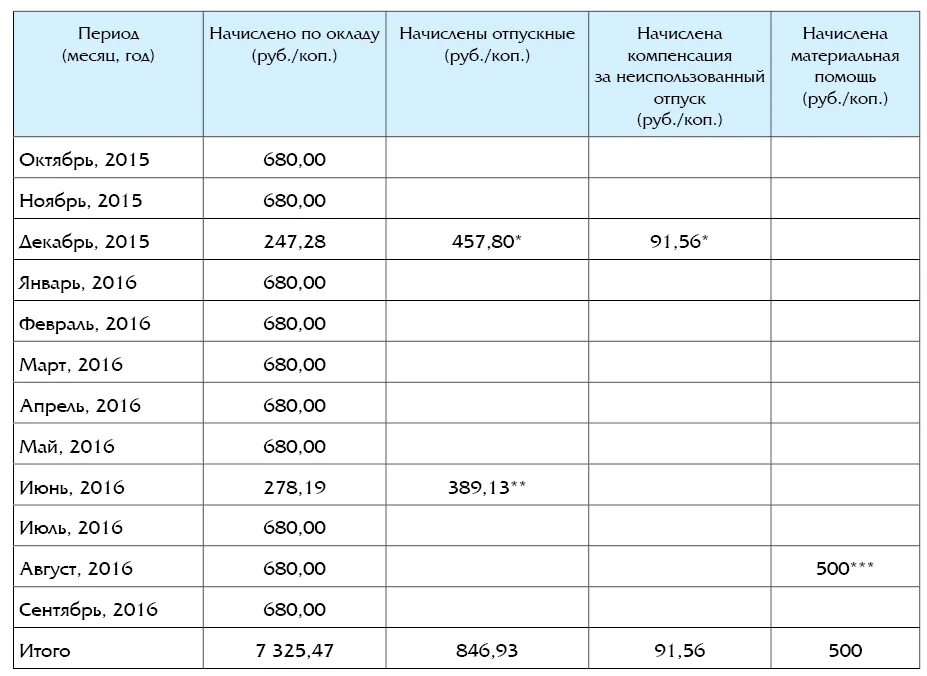 | Период (месяц, год) | Начислено по окладу (руб./коп.) | Начислены отпускные (руб./коп.) | Начислена компенсация за неиспользованный отпуск (руб./коп.) | Начислена материальная помощь (руб./коп.) |
|---|---|---|---|---|
| Октябрь, 2015 | 680,00 | | | |
| Ноябрь, 2015 | 680,00 | | | |
| Декабрь, 2015 | 247,28 | 457,80* | 91,56* | |
| Январь, 2016 | 680,00 | | | |
| Февраль, 2016 | 680,00 | | | |
| Март, 2016 | 680,00 | | | |
| Апрель, 2016 | 680,00 | | | |
| Май, 2016 | 680,00 | | | |
| Июнь, 2016 | 278,19 | 389,13** | | |
| Июль, 2016 | 680,00 | | | |
| Август, 2016 | 680,00 | | | 500*** |
| Сентябрь, 2016 | 680,00 | | | |
| Итого | 7 325,47 | 846,93 | 91,56 | 500 |